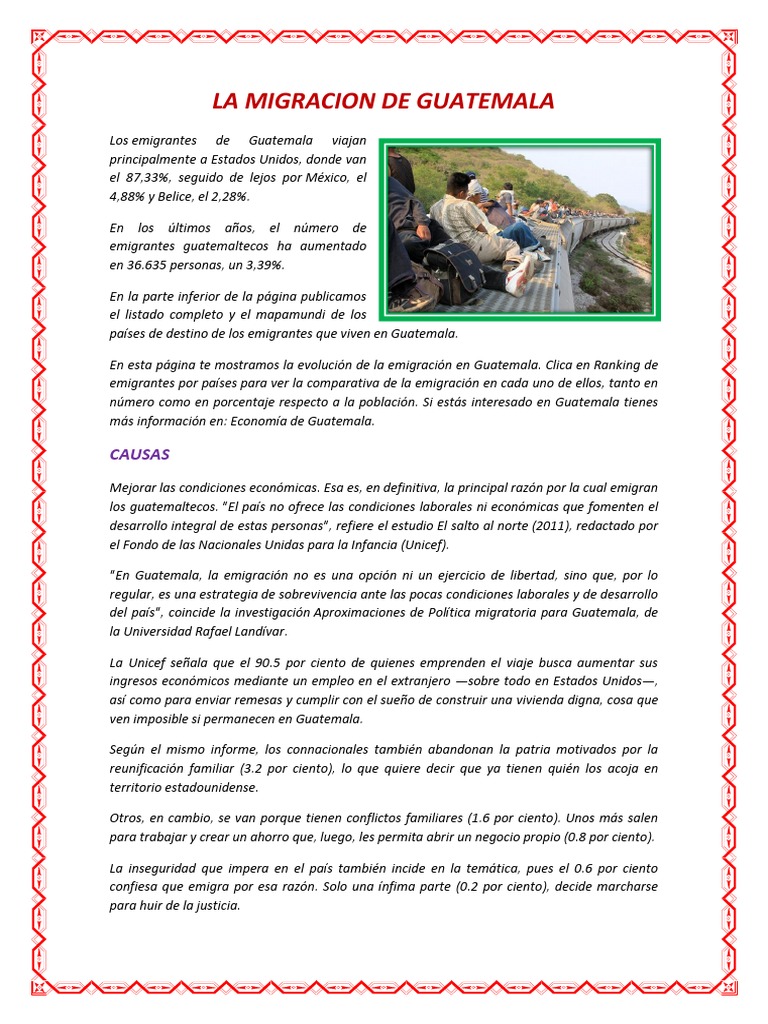 LA MIGRACION DE GUATEMALA

Los emigrantes de Guatemala viajan principalmente a Estados Unidos, donde van el 87,33%, seguido de lejos por México, el 4,88% y Belice, el 2,28%.

En los últimos años, el número de emigrantes guatemaltecos ha aumentado en 36.635 personas, un 3,39%.

En la parte inferior de la página publicamos el listado completo y el mapamundi de los países de destino de los emigrantes que viven en Guatemala.

En esta página te mostramos la evolución de la emigración en Guatemala. Clica en Ranking de emigrantes por países para ver la comparativa de la emigración en cada uno de ellos, tanto en número como en porcentaje respecto a la población. Si estás interesado en Guatemala tienes más información en: Economía de Guatemala.

CAUSAS

Mejorar las condiciones económicas. Esa es, en definitiva, la principal razón por la cual emigran los guatemaltecos. "El país no ofrece las condiciones laborales ni económicas que fomenten el desarrollo integral de estas personas", refiere el estudio El salto al norte (2011), redactado por el Fondo de las Nacionales Unidas para la Infancia (Unicef).

"En Guatemala, la emigración no es una opción ni un ejercicio de libertad, sino que, por lo regular, es una estrategia de sobrevivencia ante las pocas condiciones laborales y de desarrollo del país", coincide la investigación Aproximaciones de Política migratoria para Guatemala, de la Universidad Rafael Landívar.

La Unicef señala que el 90.5 por ciento de quienes emprenden el viaje busca aumentar sus ingresos económicos mediante un empleo en el extranjero —sobre todo en Estados Unidos—, así como para enviar remesas y cumplir con el sueño de construir una vivienda digna, cosa que ven imposible si permanecen en Guatemala.

Según el mismo informe, los connacionales también abandonan la patria motivados por la reunificación familiar (3.2 por ciento), lo que quiere decir que ya tienen quién los acoja en territorio estadounidense.

Otros, en cambio, se van porque tienen conflictos familiares (1.6 por ciento). Unos más salen para trabajar y crear un ahorro que, luego, les permita abrir un negocio propio (0.8 por ciento).

La inseguridad que impera en el país también incide en la temática, pues el 0.6 por ciento confiesa que emigra por esa razón. Solo una ínfima parte (0.2 por ciento), decide marcharse para huir de la justicia.